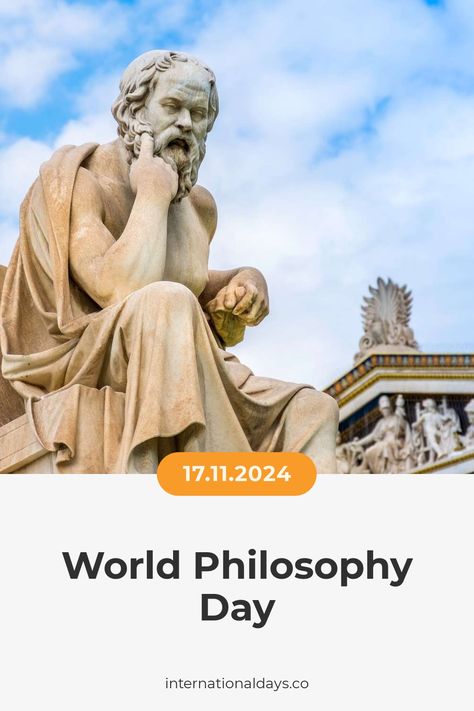 17.11.2024

World Philosophy Day

internationaldays.co